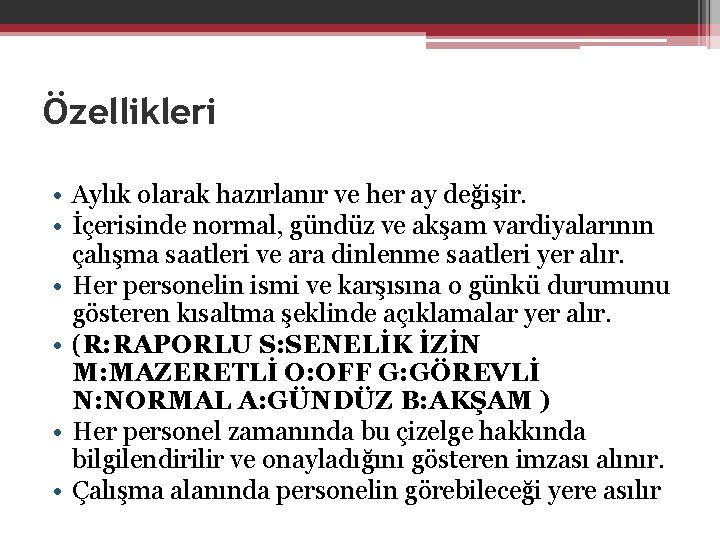 Özellikleri

• Aylık olarak hazırlanır ve her ay değişir.
• İçerisinde normal, gündüz ve akşam vardiyalarının çalışma saatleri ve ara dinlenme saatleri yer alır.
• Her personelin ismi ve karşısına o günkü durumunu gösteren kısaltma şeklinde açıklamalar yer alır.
• (R:RAPORLU S:SENELİK İZİN M:MAZERETLİ O:OFF G:GÖREVLİ N:NORMAL A:GÜNDÜZ B:AKŞAM )
• Her personel zamanında bu çizelge hakkında bilgilendirilir ve onayladığını gösteren imzası alınır.
• Çalışma alanında personelin görebileceği yere asılır